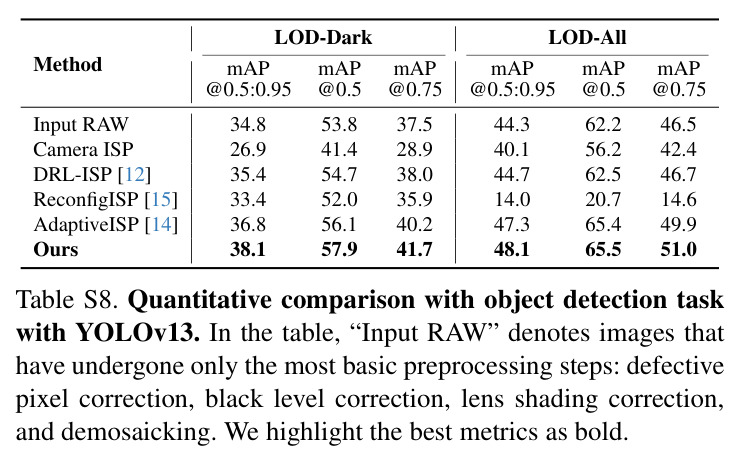 | Method | LOD-Dark |  |  | LOD-All |  |  |
|---|---|---|---|---|---|---|
|  | mAP @0.5:0.95 | mAP @0.5 | mAP @0.75 | mAP @0.5:0.95 | mAP @0.5 | mAP @0.75 |
| Input RAW | 34.8 | 53.8 | 37.5 | 44.3 | 62.2 | 46.5 |
| Camera ISP | 26.9 | 41.4 | 28.9 | 40.1 | 56.2 | 42.4 |
| DRL-ISP [12] | 35.4 | 54.7 | 38.0 | 44.7 | 62.5 | 46.7 |
| ReconfigISP [15] | 33.4 | 52.0 | 35.9 | 14.0 | 20.7 | 14.6 |
| AdaptiveISP [14] | 36.8 | 56.1 | 40.2 | 47.3 | 65.4 | 49.9 |
| Ours | 38.1 | 57.9 | 41.7 | 48.1 | 65.5 | 51.0 |

Table S8. Quantitative comparison with object detection task with YOLOv13. In the table, "Input RAW" denotes images that have undergone only the most basic preprocessing steps: defective pixel correction, black level correction, lens shading correction, and demosaicking. We highlight the best metrics as bold.